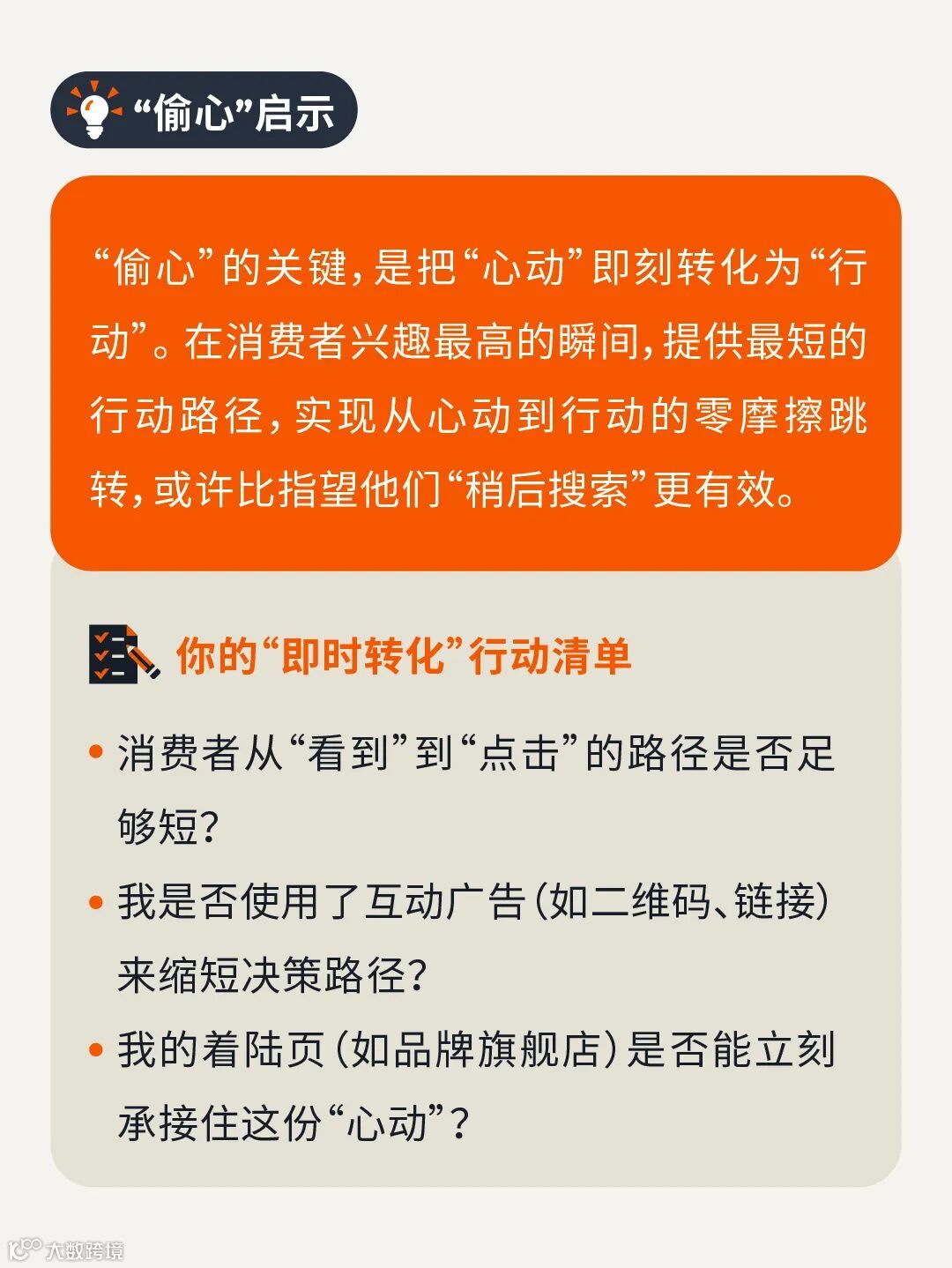 “偷心”启示

“偷心”的关键，是把“心动”即刻转化为“行动”。在消费者兴趣最高的瞬间，提供最短的行动路径，实现从心动到行动的零摩擦跳转，或许比指望他们“稍后搜索”更有效。

你的“即时转化”行动清单

• 消费者从“看到”到“点击”的路径是否足够短？
• 我是否使用了互动广告（如二维码、链接）来缩短决策路径？
• 我的着陆页（如品牌旗舰店）是否能立刻承接住这份“心动”？

大数跨境